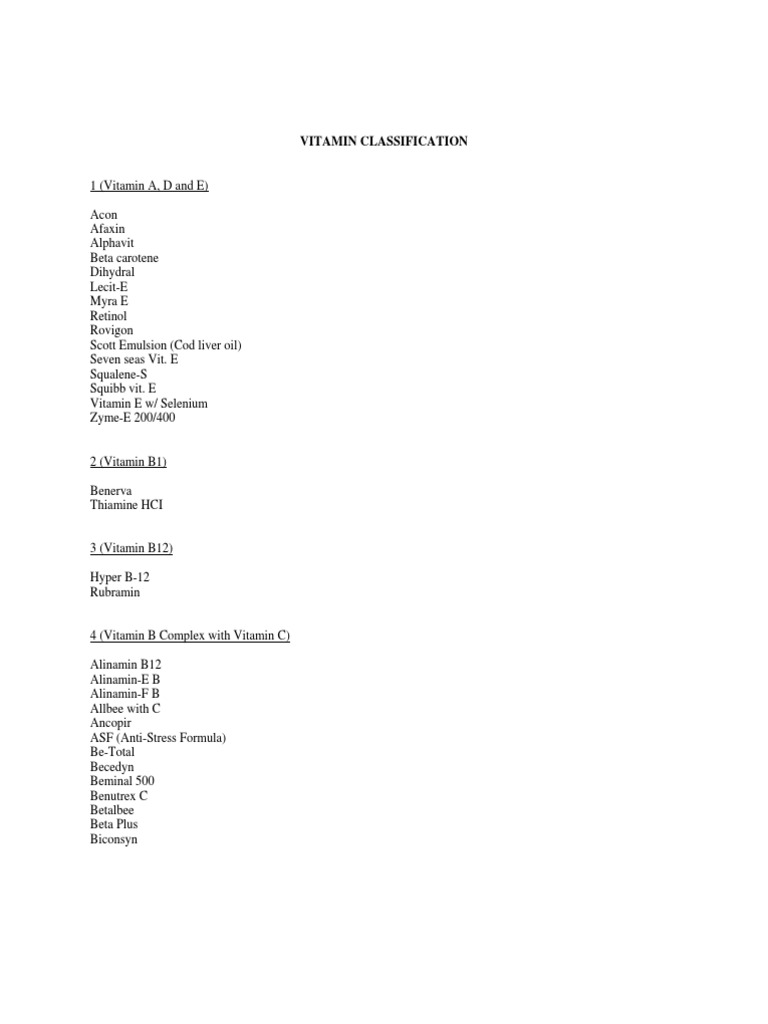 VITAMIN CLASSIFICATION

1 (Vitamin A, D and E)

Acon
Afaxin
Alphavit
Beta carotene
Dihydral
Lecit-E
Myra E
Retinol
Rovigon
Scott Emulsion (Cod liver oil)
Seven seas Vit. E
Squalene-S
Squibb vit. E
Vitamin E w/ Selenium
Zyme-E 200/400

2 (Vitamin B1)

Benerva
Thiamine HCI

3 (Vitamin B12)

Hyper B-12
Rubramin

4 (Vitamin B Complex with Vitamin C)

Alinamin B12
Alinamin-E B
Alinamin-F B
Allbee with C
Ancopir
ASF (Anti-Stress Formula)
Be-Total
Becedyn
Beminal 500
Benutrex C
Betalbee
Beta Plus
Biconsyn